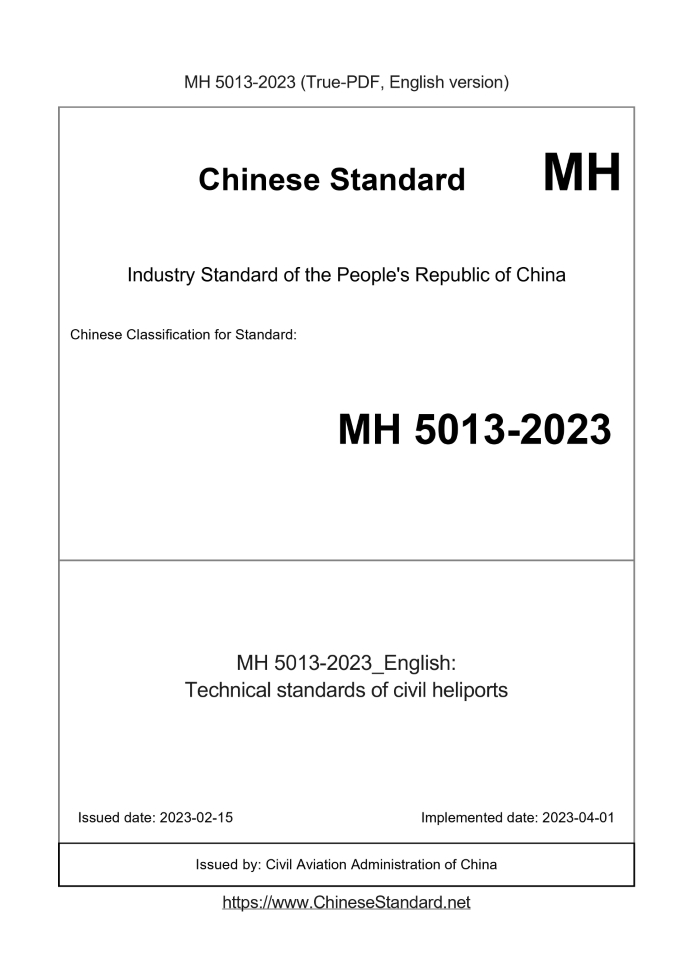 MH 5013-2023 (True-PDF, English version)

Chinese Standard

MH

Industry Standard of the People's Republic of China

Chinese Classification for Standard:

MH 5013-2023

MH 5013-2023_English:
Technical standards of civil heliports

Issued date: 2023-02-15

Implemented date: 2023-04-01

Issued by: Civil Aviation Administration of China

https://www.ChineseStandard.net